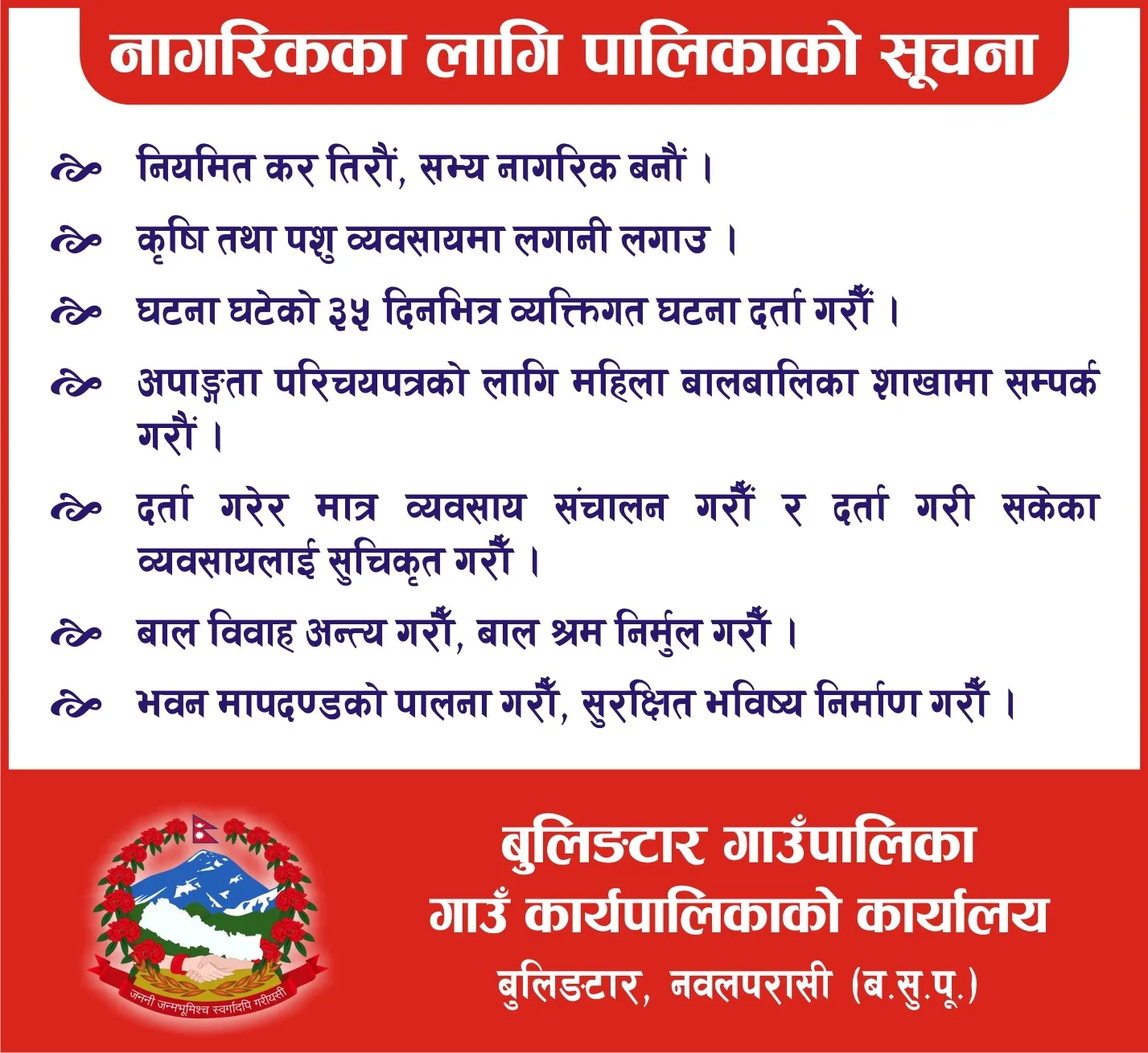 नागरिकका लागि पालिकाको सूचना

नियमित कर तिरौं, सभ्य नागरिक बनौं ।

कृषि तथा पशु व्यवसायमा लगानी लगाउ ।

घटना घटेको ३५ दिनभित्र व्यक्तिगत घटना दर्ता गरौँ ।

अपाङ्गता परिचयपत्रको लागि महिला बालबालिका शाखामा सम्पर्क गरौं ।

दर्ता गरेर मात्र व्यवसाय संचालन गरौँ र दर्ता गरी सकेका व्यवसायलाई सुचिकृत गरौँ ।

बाल विवाह अन्त्य गरौँ, बाल श्रम निर्मुल गरौँ ।

भवन मापदण्डको पालना गरौँ, सुरक्षित भविष्य निर्माण गरौँ ।

जननी जन्मभूमिश्च स्वर्गादपि गरीयसी

बुलिङटार गाउँपालिका
गाउँ कार्यपालिकाको कार्यालय
बुलिङटार, नवलपरासी (ब.सु.पू.)